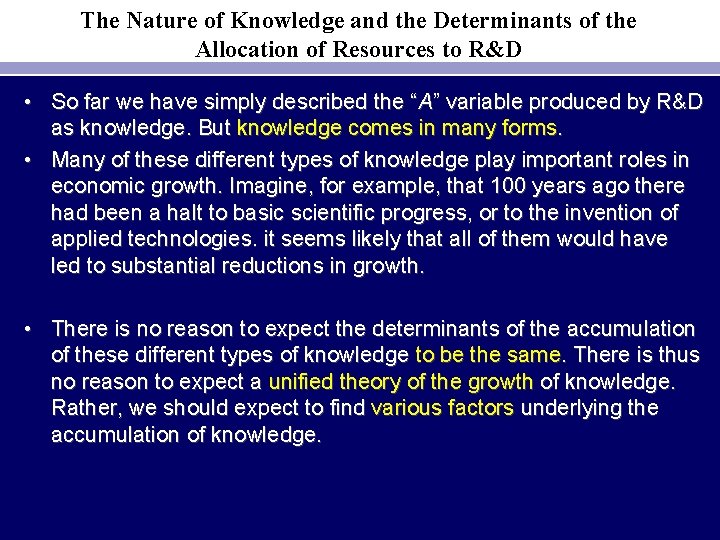 The Nature of Knowledge and the Determinants of the Allocation of Resources to R&D

• So far we have simply described the "A" variable produced by R&D as knowledge. But knowledge comes in many forms.
• Many of these different types of knowledge play important roles in economic growth. Imagine, for example, that 100 years ago there had been a halt to basic scientific progress, or to the invention of applied technologies. it seems likely that all of them would have led to substantial reductions in growth.

• There is no reason to expect the determinants of the accumulation of these different types of knowledge to be the same. There is thus no reason to expect a unified theory of the growth of knowledge. Rather, we should expect to find various factors underlying the accumulation of knowledge.